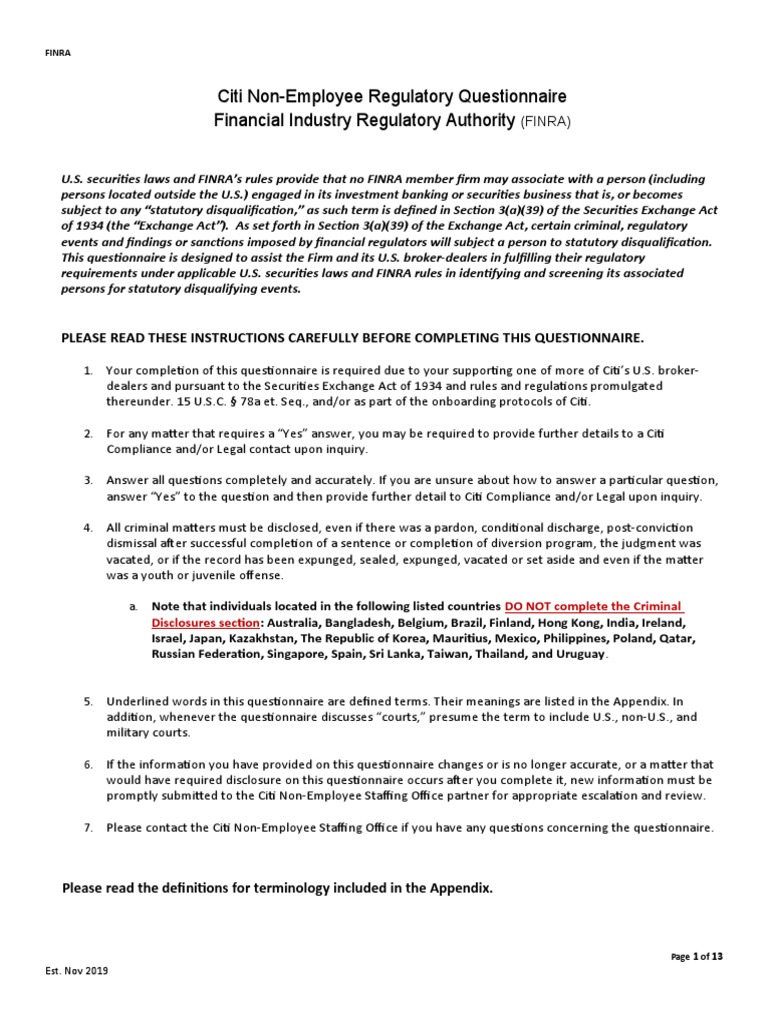 FINRA

Citi Non-Employee Regulatory Questionnaire
Financial Industry Regulatory Authority (FINRA)

U.S. securities laws and FINRA's rules provide that no FINRA member firm may associate with a person (including persons located outside the U.S.) engaged in its investment banking or securities business that is, or becomes subject to any "statutory disqualification," as such term is defined in Section 3(a)(39) of the Securities Exchange Act of 1934 (the "Exchange Act"). As set forth in Section 3(a)(39) of the Exchange Act, certain criminal, regulatory events and findings or sanctions imposed by financial regulators will subject a person to statutory disqualification. This questionnaire is designed to assist the Firm and its U.S. broker-dealers in fulfilling their regulatory requirements under applicable U.S. securities laws and FINRA rules in identifying and screening its associated persons for statutory disqualifying events.

PLEASE READ THESE INSTRUCTIONS CAREFULLY BEFORE COMPLETING THIS QUESTIONNAIRE.

1. Your completion of this questionnaire is required due to your supporting one of more of Citi's U.S. broker-dealers and pursuant to the Securities Exchange Act of 1934 and rules and regulations promulgated thereunder. 15 U.S.C. § 78a et. Seq., and/or as part of the onboarding protocols of Citi.

2. For any matter that requires a "Yes" answer, you may be required to provide further details to a Citi Compliance and/or Legal contact upon inquiry.

3. Answer all questions completely and accurately. If you are unsure about how to answer a particular question, answer "Yes" to the question and then provide further detail to Citi Compliance and/or Legal upon inquiry.

4. All criminal matters must be disclosed, even if there was a pardon, conditional discharge, post-conviction dismissal after successful completion of a sentence or completion of diversion program, the judgment was vacated, or if the record has been expunged, sealed, expunged, vacated or set aside and even if the matter was a youth or juvenile offense.

a. Note that individuals located in the following listed countries DO NOT complete the Criminal Disclosures section: Australia, Bangladesh, Belgium, Brazil, Finland, Hong Kong, India, Ireland, Israel, Japan, Kazakhstan, The Republic of Korea, Mauritius, Mexico, Philippines, Poland, Qatar, Russian Federation, Singapore, Spain, Sri Lanka, Taiwan, Thailand, and Uruguay.

5. Underlined words in this questionnaire are defined terms. Their meanings are listed in the Appendix. In addition, whenever the questionnaire discusses "courts," presume the term to include U.S., non-U.S., and military courts.

6. If the information you have provided on this questionnaire changes or is no longer accurate, or a matter that would have required disclosure on this questionnaire occurs after you complete it, new information must be promptly submitted to the Citi Non-Employee Staffing Office partner for appropriate escalation and review.

7. Please contact the Citi Non-Employee Staffing Office if you have any questions concerning the questionnaire.

Please read the definitions for terminology included in the Appendix.

Page 1 of 13

Est. Nov 2019